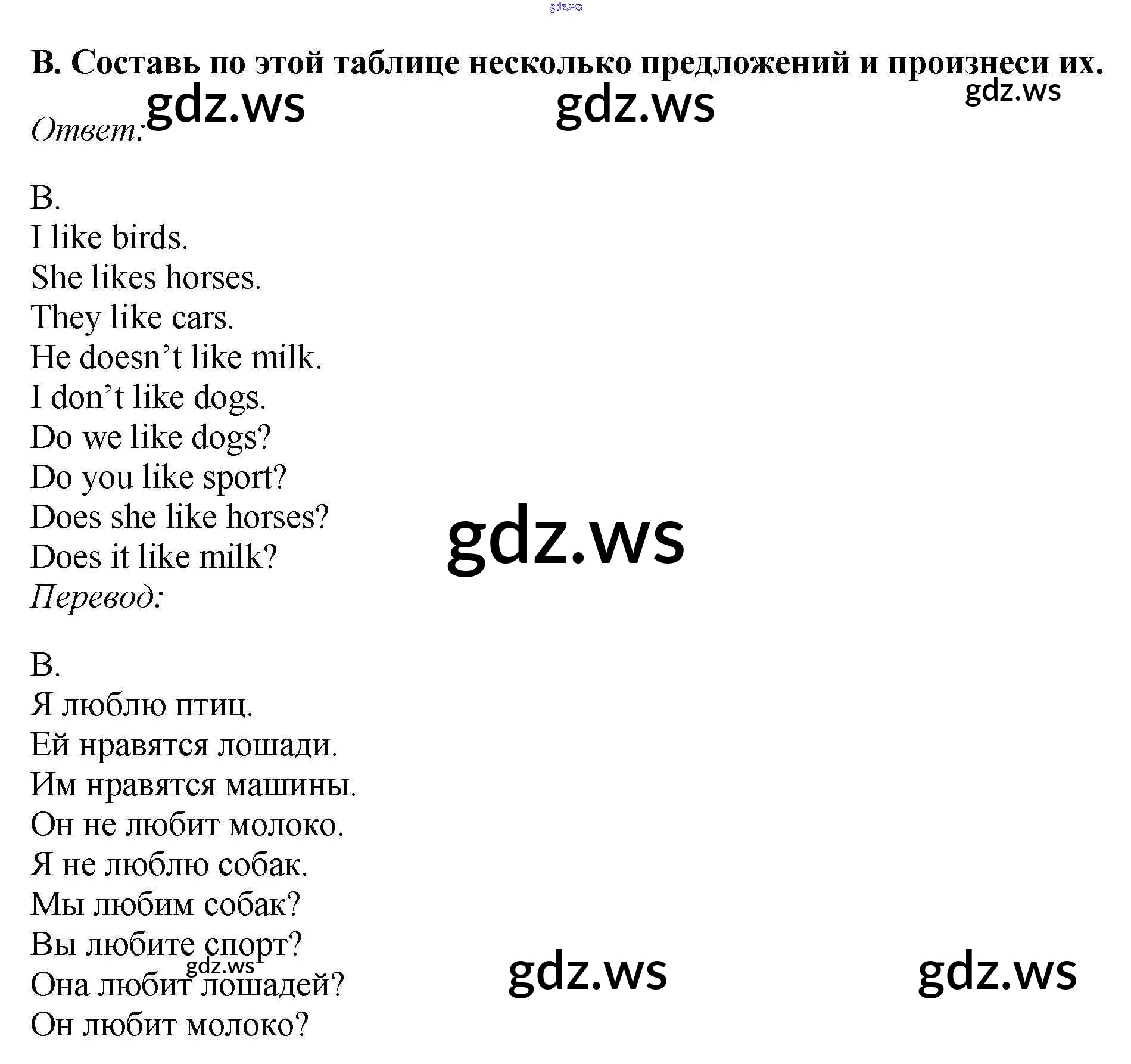 B. Составь по этой таблице несколько предложений и произнеси их.

Ответ:

B.
I like birds.
She likes horses.
They like cars.
He doesn't like milk.
I don't like dogs.
Do we like dogs?
Do you like sport?
Does she like horses?
Does it like milk?

Перевод:

B.
Я люблю птиц.
Ей нравятся лошади.
Им нравятся машины.
Он не любит молоко.
Я не люблю собак.
Мы любим собак?
Вы любите спорт?
Она любит лошадей?
Он любит молоко?

gdz.ws